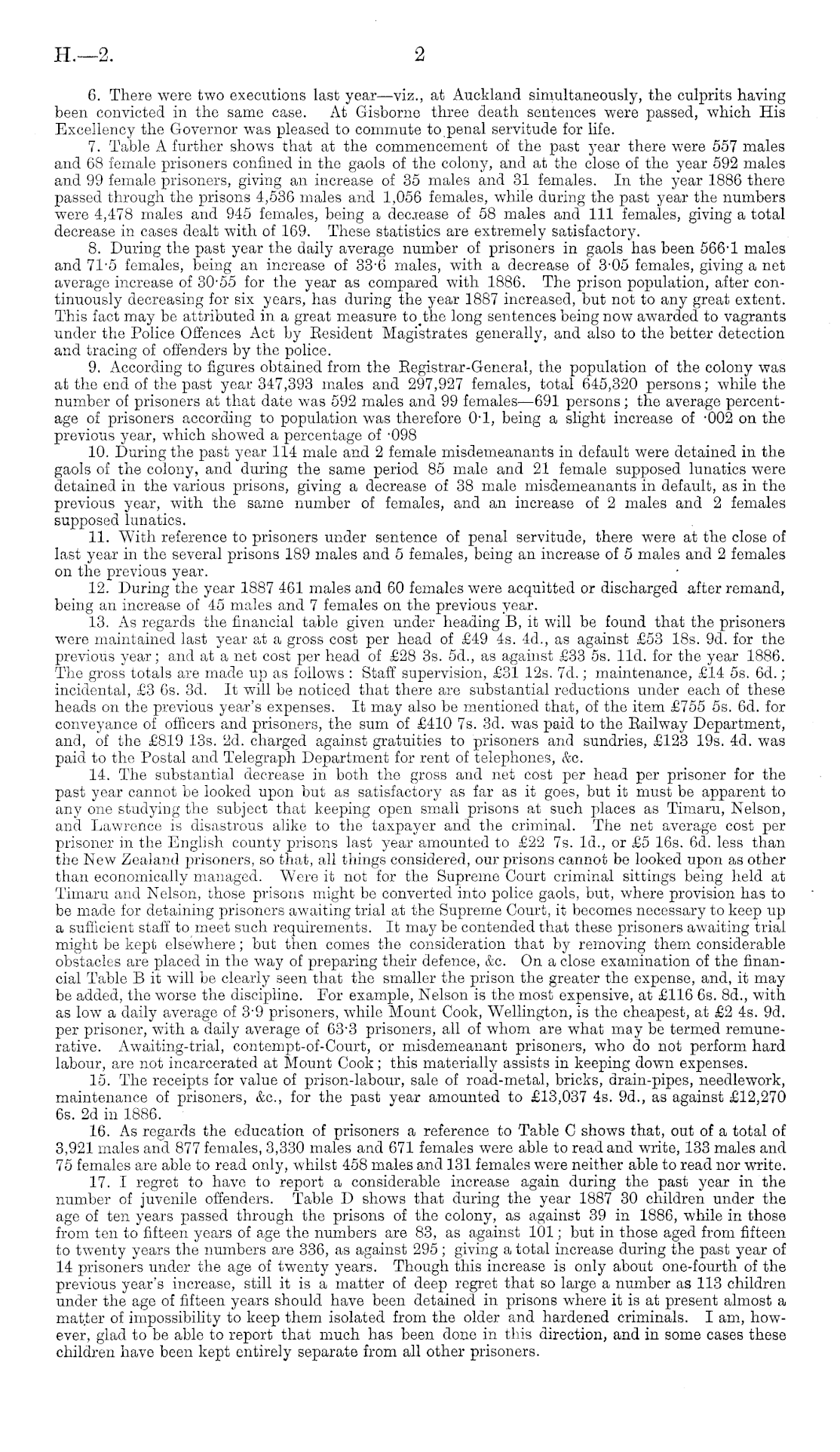 H.—2. 2

6. There were two executions last year—viz., at Auckland simultaneously, the culprits having been convicted in the same case. At Gisborne three death sentences were passed, which His Excellency the Governor was pleased to commute to penal servitude for life.

7. Table A further shows that at the commencement of the past year there were 557 males and 68 female prisoners confined in the gaols of the colony, and at the close of the year 592 males and 99 female prisoners, giving an increase of 35 males and 31 females. In the year 1886 there passed through the prisons 4,536 males and 1,056 females, while during the past year the numbers were 4,478 males and 945 females, being a decrease of 58 males and 111 females, giving a total decrease in cases dealt with of 169. These statistics are extremely satisfactory.

8. During the past year the daily average number of prisoners in gaols has been 566·1 males and 71·5 females, being an increase of 33·6 males, with a decrease of 3·05 females, giving a net average increase of 30·55 for the year as compared with 1886. The prison population, after continuously decreasing for six years, has during the year 1887 increased, but not to any great extent. This fact may be attributed in a great measure to the long sentences being now awarded to vagrants under the Police Offences Act by Resident Magistrates generally, and also to the better detection and tracing of offenders by the police.

9. According to figures obtained from the Registrar-General, the population of the colony was at the end of the past year 347,393 males and 297,927 females, total 645,320 persons; while the number of prisoners at that date was 592 males and 99 females—691 persons; the average percentage of prisoners according to population was therefore 0·1, being a slight increase of ·002 on the previous year, which showed a percentage of ·098

10. During the past year 114 male and 2 female misdemeanants in default were detained in the gaols of the colony, and during the same period 85 male and 21 female supposed lunatics were detained in the various prisons, giving a decrease of 38 male misdemeanants in default, as in the previous year, with the same number of females, and an increase of 2 males and 2 females supposed lunatics.

11. With reference to prisoners under sentence of penal servitude, there were at the close of last year in the several prisons 189 males and 5 females, being an increase of 5 males and 2 females on the previous year.

12. During the year 1887 461 males and 60 females were acquitted or discharged after remand, being an increase of 45 males and 7 females on the previous year.

13. As regards the financial table given under heading B, it will be found that the prisoners were maintained last year at a gross cost per head of £49 4s. 4d., as against £53 18s. 9d. for the previous year; and at a net cost per head of £28 3s. 5d., as against £33 5s. 11d. for the year 1886. The gross totals are made up as follows: Staff supervision, £31 12s. 7d.; maintenance, £14 5s. 6d.; incidental, £3 6s. 3d. It will be noticed that there are substantial reductions under each of these heads on the previous year's expenses. It may also be mentioned that, of the item £755 5s. 6d. for conveyance of officers and prisoners, the sum of £410 7s. 3d. was paid to the Railway Department, and, of the £819 13s. 2d. charged against gratuities to prisoners and sundries, £123 19s. 4d. was paid to the Postal and Telegraph Department for rent of telephones, &c.

14. The substantial decrease in both the gross and net cost per head per prisoner for the past year cannot be looked upon but as satisfactory as far as it goes, but it must be apparent to any one studying the subject that keeping open small prisons at such places as Timaru, Nelson, and Lawrence is disastrous alike to the taxpayer and the criminal. The net average cost per prisoner in the English county prisons last year amounted to £22 7s. 1d., or £5 16s. 6d. less than the New Zealand prisoners, so that, all things considered, our prisons cannot be looked upon as other than economically managed. Were it not for the Supreme Court criminal sittings being held at Timaru and Nelson, those prisons might be converted into police gaols, but, where provision has to be made for detaining prisoners awaiting trial at the Supreme Court, it becomes necessary to keep up a sufficient staff to meet such requirements. It may be contended that these prisoners awaiting trial might be kept elsewhere; but then comes the consideration that by removing them considerable obstacles are placed in the way of preparing their defence, &c. On a close examination of the financial Table B it will be clearly seen that the smaller the prison the greater the expense, and, it may be added, the worse the discipline. For example, Nelson is the most expensive, at £116 6s. 8d., with as low a daily average of 3·9 prisoners, while Mount Cook, Wellington, is the cheapest, at £2 4s. 9d. per prisoner, with a daily average of 63·3 prisoners, all of whom are what may be termed remunerative. Awaiting-trial, contempt-of-Court, or misdemeanant prisoners, who do not perform hard labour, are not incarcerated at Mount Cook; this materially assists in keeping down expenses.

15. The receipts for value of prison-labour, sale of road-metal, bricks, drain-pipes, needlework, maintenance of prisoners, &c., for the past year amounted to £13,037 4s. 9d., as against £12,270 6s. 2d in 1886.

16. As regards the education of prisoners a reference to Table C shows that, out of a total of 3,921 males and 877 females, 3,330 males and 671 females were able to read and write, 133 males and 75 females are able to read only, whilst 458 males and 131 females were neither able to read nor write.

17. I regret to have to report a considerable increase again during the past year in the number of juvenile offenders. Table D shows that during the year 1887 30 children under the age of ten years passed through the prisons of the colony, as against 39 in 1886, while in those from ten to fifteen years of age the numbers are 83, as against 101; but in those aged from fifteen to twenty years the numbers are 336, as against 295; giving a total increase during the past year of 14 prisoners under the age of twenty years. Though this increase is only about one-fourth of the previous year's increase, still it is a matter of deep regret that so large a number as 113 children under the age of fifteen years should have been detained in prisons where it is at present almost a matter of impossibility to keep them isolated from the older and hardened criminals. I am, however, glad to be able to report that much has been done in this direction, and in some cases these children have been kept entirely separate from all other prisoners.